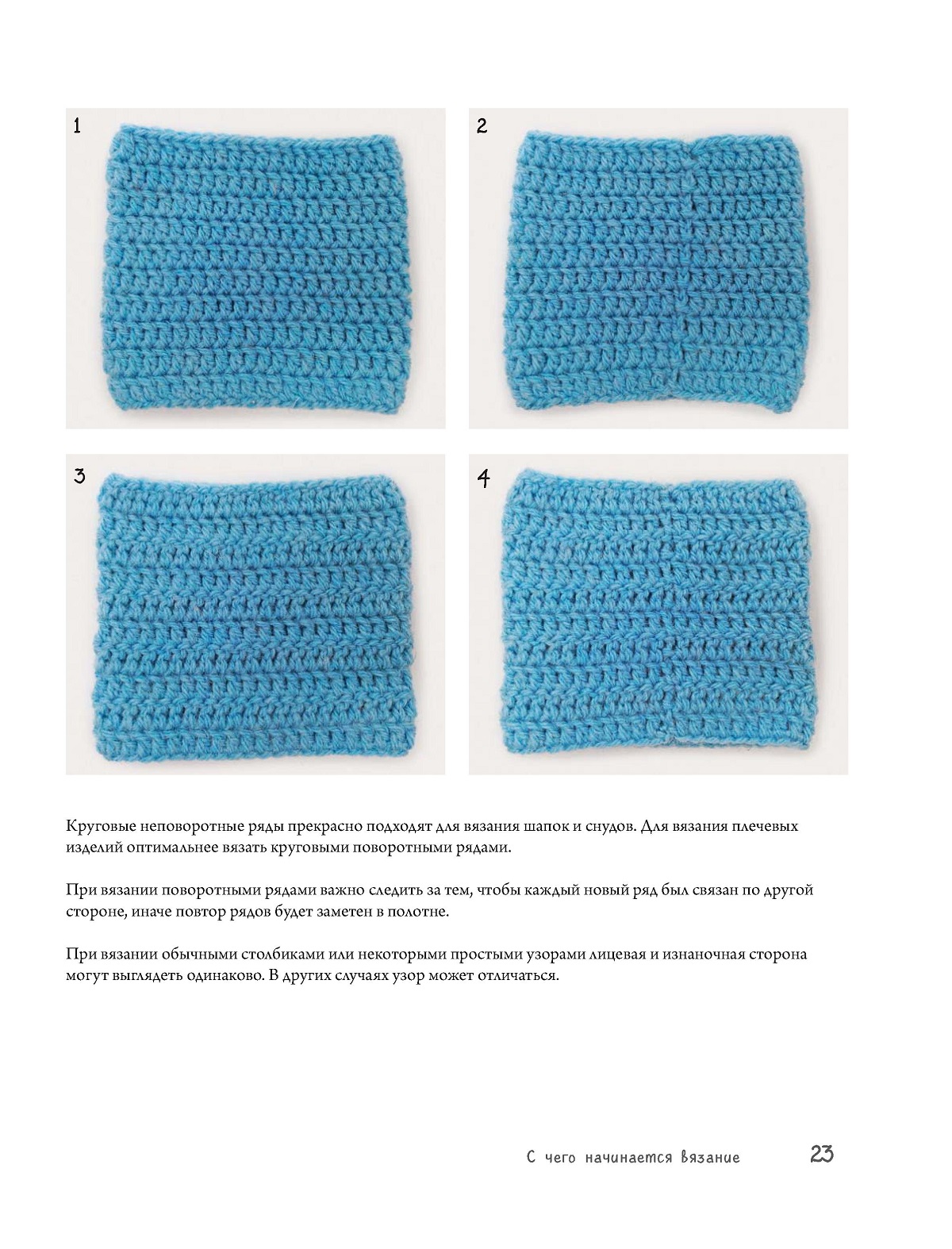 1

2

3

4

Круговые неповоротные ряды прекрасно подходят для вязания шапок и снудов. Для вязания плечевых изделий оптимальнее вязать круговыми поворотными рядами.

При вязании поворотными рядами важно следить за тем, чтобы каждый новый ряд был связан по другой стороне, иначе повтор рядов будет заметен в полотне.

При вязании обычными столбиками или некоторыми простыми узорами лицевая и изнаночная сторона могут выглядеть одинаково. В других случаях узор может отличаться.

С чего начинается вязание

23